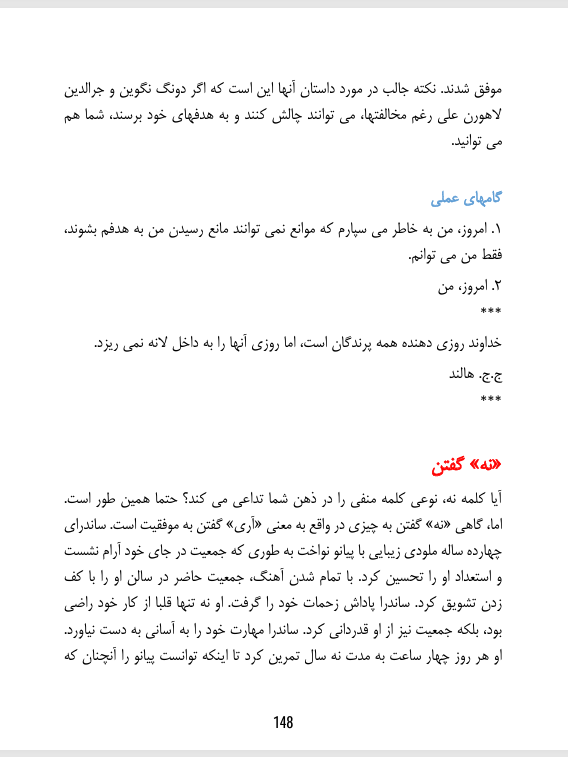 موفق شدند. نکته جالب در مورد داستان آنها این است که اگر دونگ نگوین و جرالدین لاهورن علی رغم مخالفتها، می توانند چالش کنند و به هدفهای خود برسند، شما هم می توانید.

گامهای عملی

۱. امروز، من به خاطر می سپارم که موانع نمی توانند مانع رسیدن من به هدفم بشوند، فقط من می توانم.

۲. امروز، من

***

خداوند روزی دهنده همه پرندگان است، اما روزی آنها را به داخل لانه نمی ریزد.

ج.ج. هالند

***

«نه» گفتن

آیا کلمه نه، نوعی کلمه منفی را در ذهن شما تداعی می کند؟ حتما همین طور است. اما، گاهی «نه» گفتن به چیزی در واقع به معنی «آری» گفتن به موفقیت است. ساندرای چهارده ساله ملودی زیبایی با پیانو نواخت به طوری که جمعیت در جای خود آرام نشست و استعداد او را تحسین کرد. با تمام شدن آهنگ، جمعیت حاضر در سالن او را با کف زدن تشویق کرد. ساندرا پاداش زحمات خود را گرفت. او نه تنها قلبا از کار خود راضی بود، بلکه جمعیت نیز از او قدردانی کرد. ساندرا مهارت خود را به آسانی به دست نیاورد. او هر روز چهار ساعت به مدت نه سال تمرین کرد تا اینکه توانست پیانو را آنچنان که

148